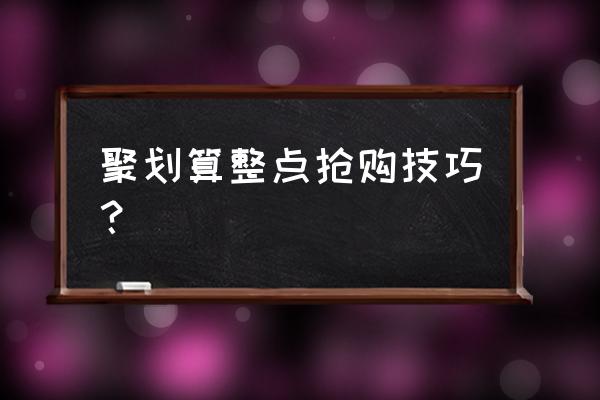 聚划算整点抢购技巧？